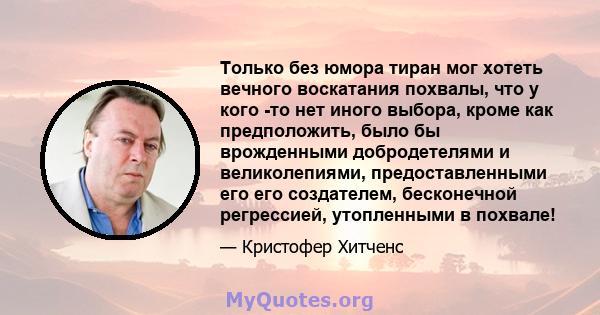 Только без юмора тиран мог хотеть вечного воскатания похвалы, что у кого -то нет иного выбора, кроме как предположить, было бы врожденными добродетелями и великолепиями, предоставленными его его создателем, бесконечной регрессией, утопленными в похвале!

— Кристофер Хитченс

MyQuotes.org